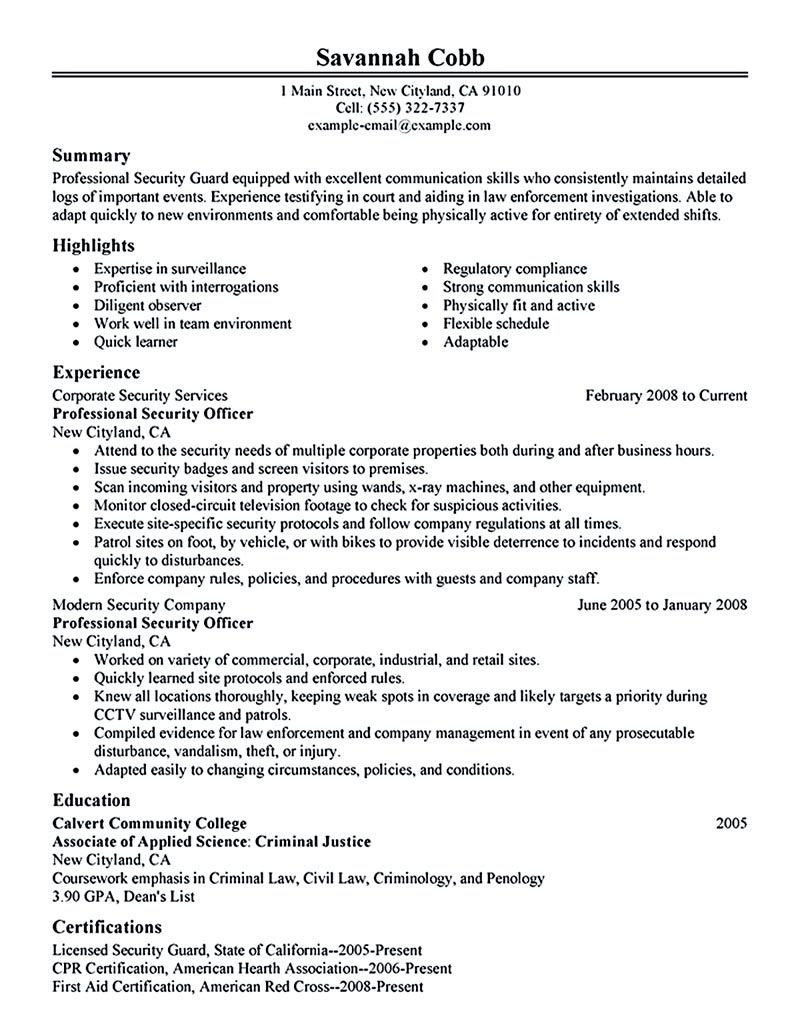 Savannah Cobb

1 Main Street, New Cityland, CA 91010
Cell: (555) 322-7337
example-email@example.com

Summary
Professional Security Guard equipped with excellent communication skills who consistently maintains detailed logs of important events. Experience testifying in court and aiding in law enforcement investigations. Able to adapt quickly to new environments and comfortable being physically active for entirety of extended shifts.

Highlights
- Expertise in surveillance
- Proficient with interrogations
- Diligent observer
- Work well in team environment
- Quick learner

- Regulatory compliance
- Strong communication skills
- Physically fit and active
- Flexible schedule
- Adaptable

Experience
Corporate Security Services February 2008 to Current
Professional Security Officer
New Cityland, CA
- Attend to the security needs of multiple corporate properties both during and after business hours.
- Issue security badges and screen visitors to premises.
- Scan incoming visitors and property using wands, x-ray machines, and other equipment.
- Monitor closed-circuit television footage to check for suspicious activities.
- Execute site-specific security protocols and follow company regulations at all times.
- Patrol sites on foot, by vehicle, or with bikes to provide visible deterrence to incidents and respond quickly to disturbances.
- Enforce company rules, policies, and procedures with guests and company staff.

Modern Security Company June 2005 to January 2008
Professional Security Officer
New Cityland, CA
- Worked on variety of commercial, corporate, industrial, and retail sites.
- Quickly learned site protocols and enforced rules.
- Knew all locations thoroughly, keeping weak spots in coverage and likely targets a priority during CCTV surveillance and patrols.
- Compiled evidence for law enforcement and company management in event of any prosecutable disturbance, vandalism, theft, or injury.
- Adapted easily to changing circumstances, policies, and conditions.

Education
Calvert Community College 2005
Associate of Applied Science: Criminal Justice
New Cityland, CA
Coursework emphasis in Criminal Law, Civil Law, Criminology, and Penology
3.90 GPA, Dean's List

Certifications
Licensed Security Guard, State of California--2005-Present
CPR Certification, American Hearth Association--2006-Present
First Aid Certification, American Red Cross--2008-Present